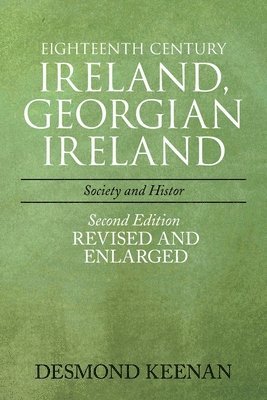 EIGHTEENTH CENTURY
IRELAND,
GEORGIAN
IRELAND

Society and Histor

Second Edition
REVISED AND
ENLARGED

DESMOND KEENAN